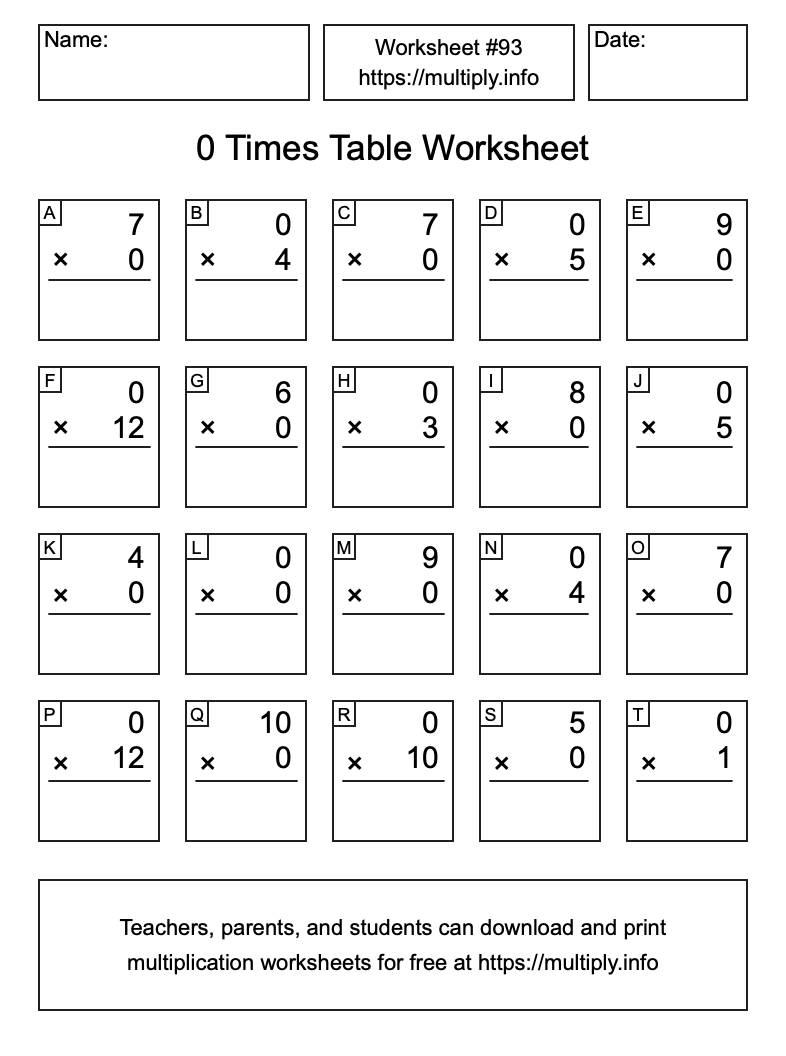 Name:

Worksheet #93
https://multiply.info

Date:

0 Times Table Worksheet

A
7
× 0

B
0
× 4

C
7
× 0

D
0
× 5

E
9
× 0

F
0
× 12

G
6
× 0

H
0
× 3

I
8
× 0

J
0
× 5

K
4
× 0

L
0
× 0

M
9
× 0

N
0
× 4

O
7
× 0

P
0
× 12

Q
10
× 0

R
0
× 10

S
5
× 0

T
0
× 1

Teachers, parents, and students can download and print multiplication worksheets for free at https://multiply.info